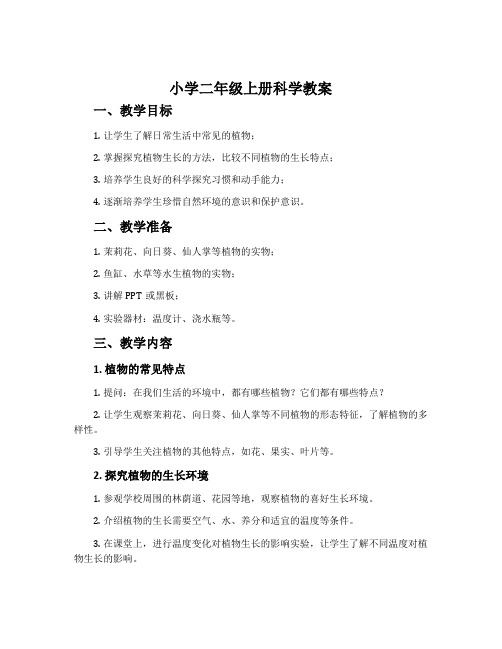 小学二年级上册科学教案

一、教学目标

1. 让学生了解日常生活中常见的植物；

2. 掌握探究植物生长的方法，比较不同植物的生长特点；

3. 培养学生良好的科学探究习惯和动手能力；

4. 逐渐培养学生珍惜自然环境的意识和保护意识。

二、教学准备

1. 茉莉花、向日葵、仙人掌等植物的实物；

2. 鱼缸、水草等水生植物的实物；

3. 讲解 PPT 或黑板；

4. 实验器材：温度计、浇水瓶等。

三、教学内容

1. 植物的常见特点

1. 提问：在我们生活的环境中，都有哪些植物？它们都有哪些特点？

2. 让学生观察茉莉花、向日葵、仙人掌等不同植物的形态特征，了解植物的多样性。

3. 引导学生关注植物的其他特点，如花、果实、叶片等。

2. 探究植物的生长环境

1. 参观学校周围的林荫道、花园等地，观察植物的喜好生长环境。

2. 介绍植物的生长需要空气、水、养分和适宜的温度等条件。

3. 在课堂上，进行温度变化对植物生长的影响实验，让学生了解不同温度对植物生长的影响。